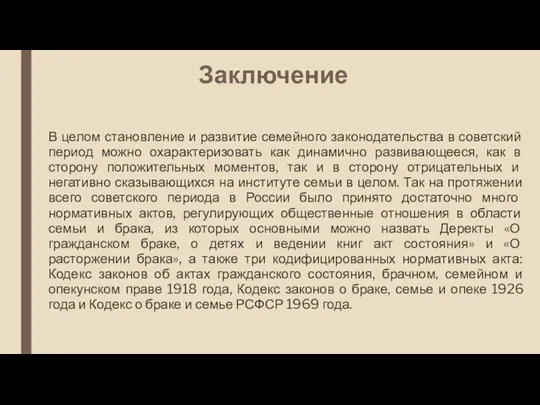 Заключение

В целом становление и развитие семейного законодательства в советский период можно охарактеризовать как динамично развивающееся, как в сторону положительных моментов, так и в сторону отрицательных и негативно сказывающихся на институте семьи в целом. Так на протяжении всего советского периода в России было принято достаточно много нормативных актов, регулирующих общественные отношения в области семьи и брака, из которых основными можно назвать Деректы «О гражданском браке, о детях и ведении книг акт состояния» и «О расторжении брака», а также три кодифицированных нормативных акта: Кодекс законов об актах гражданского состояния, брачном, семейном и опекунском праве 1918 года, Кодекс законов о браке, семье и опеке 1926 года и Кодекс о браке и семье РСФСР 1969 года.